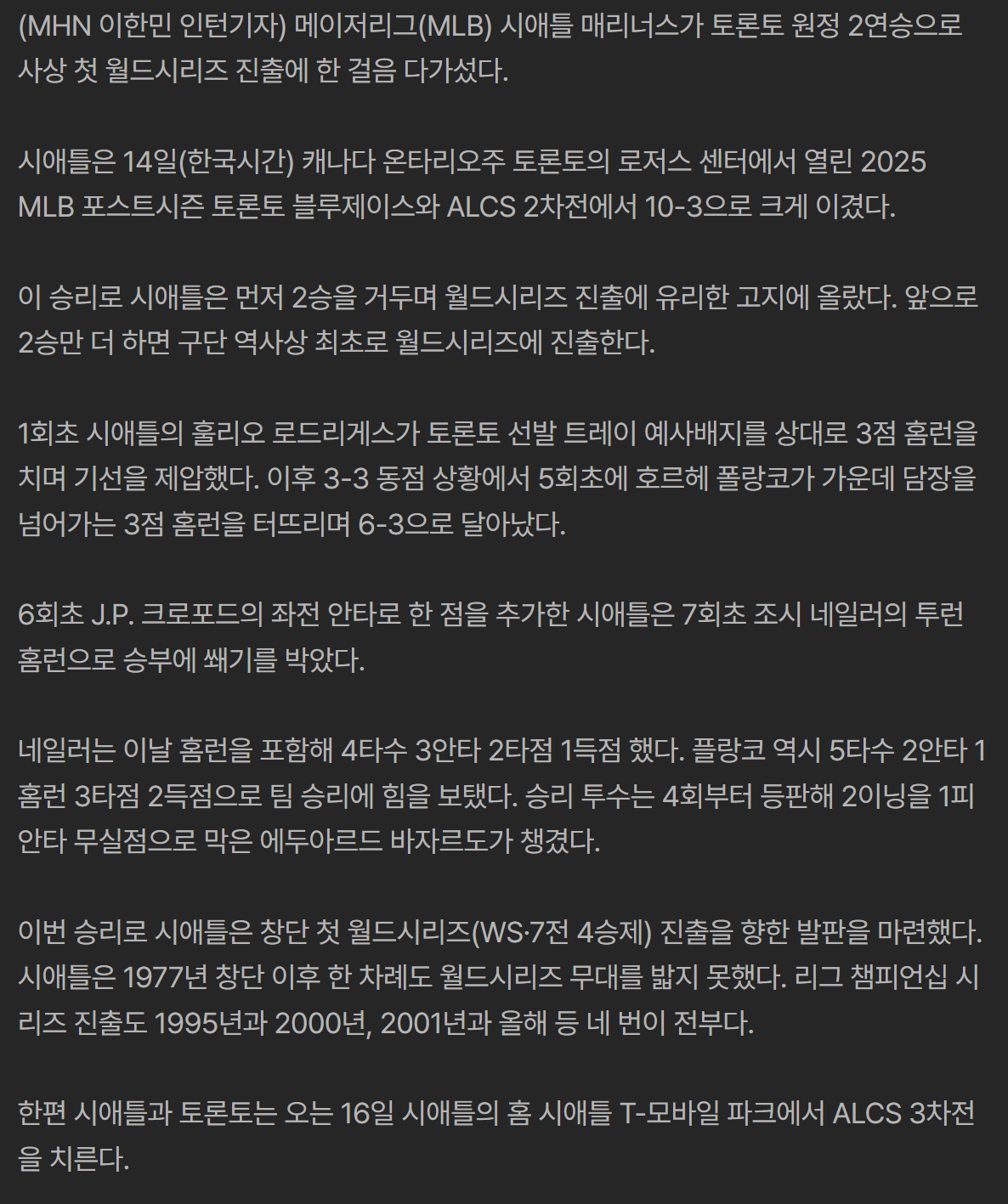 (MHN 이한민 인턴기자) 메이저리그(MLB) 시애틀 매리너스가 토론토 원정 2연승으로 사상 첫 월드시리즈 진출에 한 걸음 다가섰다.

시애틀은 14일(한국시간) 캐나다 온타리오주 토론토의 로저스 센터에서 열린 2025 MLB 포스트시즌 토론토 블루제이스와 ALCS 2차전에서 10-3으로 크게 이겼다.

이 승리로 시애틀은 먼저 2승을 거두며 월드시리즈 진출에 유리한 고지에 올랐다. 앞으로 2승만 더 하면 구단 역사상 최초로 월드시리즈에 진출한다.

1회초 시애틀의 훌리오 로드리게스가 토론토 선발 트레이 예사배지를 상대로 3점 홈런을 치며 기선을 제압했다. 이후 3-3 동점 상황에서 5회초에 호르헤 폴랑코가 가운데 담장을 넘어가는 3점 홈런을 터뜨리며 6-3으로 달아났다.

6회초 J.P. 크로포드의 좌전 안타로 한 점을 추가한 시애틀은 7회초 조시 네일러의 투런 홈런으로 승부에 쐐기를 박았다.

네일러는 이날 홈런을 포함해 4타수 3안타 2타점 1득점 했다. 플랑코 역시 5타수 2안타 1홈런 3타점 2득점으로 팀 승리에 힘을 보탰다. 승리 투수는 4회부터 등판해 2이닝을 1피안타 무실점으로 막은 에두아르드 바자르도가 챙겼다.

이번 승리로 시애틀은 창단 첫 월드시리즈(WS·7전 4승제) 진출을 향한 발판을 마련했다. 시애틀은 1977년 창단 이후 한 차례도 월드시리즈 무대를 밟지 못했다. 리그 챔피언십 시리즈 진출도 1995년과 2000년, 2001년과 올해 등 네 번이 전부다.

한편 시애틀과 토론토는 오는 16일 시애틀의 홈 시애틀 T-모바일 파크에서 ALCS 3차전을 치른다.